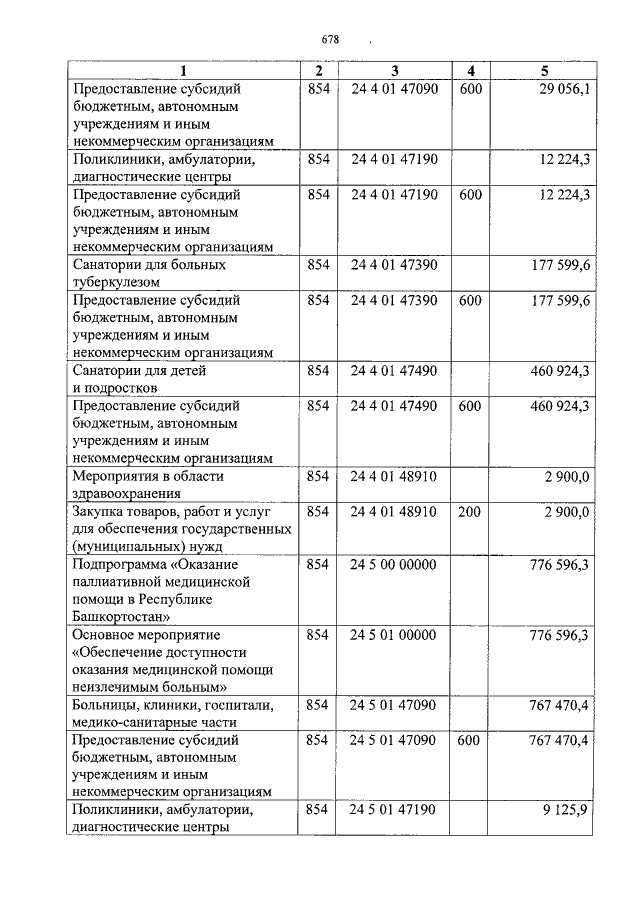 678

| 1 | 2 | 3 | 4 | 5 |
|---|---|---|---|---|
| Предоставление субсидий бюджетным, автономным учреждениям и иным некоммерческим организациям | 854 | 24 4 01 47090 | 600 | 29 056,1 |
| Поликлиники, амбулатории, диагностические центры | 854 | 24 4 01 47190 | | 12 224,3 |
| Предоставление субсидий бюджетным, автономным учреждениям и иным некоммерческим организациям | 854 | 24 4 01 47190 | 600 | 12 224,3 |
| Санатории для больных туберкулезом | 854 | 24 4 01 47390 | | 177 599,6 |
| Предоставление субсидий бюджетным, автономным учреждениям и иным некоммерческим организациям | 854 | 24 4 01 47390 | 600 | 177 599,6 |
| Санатории для детей и подростков | 854 | 24 4 01 47490 | | 460 924,3 |
| Предоставление субсидий бюджетным, автономным учреждениям и иным некоммерческим организациям | 854 | 24 4 01 47490 | 600 | 460 924,3 |
| Мероприятия в области здравоохранения | 854 | 24 4 01 48910 | | 2 900,0 |
| Закупка товаров, работ и услуг для обеспечения государственных (муниципальных) нужд | 854 | 24 4 01 48910 | 200 | 2 900,0 |
| Подпрограмма «Оказание паллиативной медицинской помощи в Республике Башкортостан» | 854 | 24 5 00 00000 | | 776 596,3 |
| Основное мероприятие «Обеспечение доступности оказания медицинской помощи неизлечимым больным» | 854 | 24 5 01 00000 | | 776 596,3 |
| Больницы, клиники, госпитали, медико-санитарные части | 854 | 24 5 01 47090 | | 767 470,4 |
| Предоставление субсидий бюджетным, автономным учреждениям и иным некоммерческим организациям | 854 | 24 5 01 47090 | 600 | 767 470,4 |
| Поликлиники, амбулатории, диагностические центры | 854 | 24 5 01 47190 | | 9 125,9 |